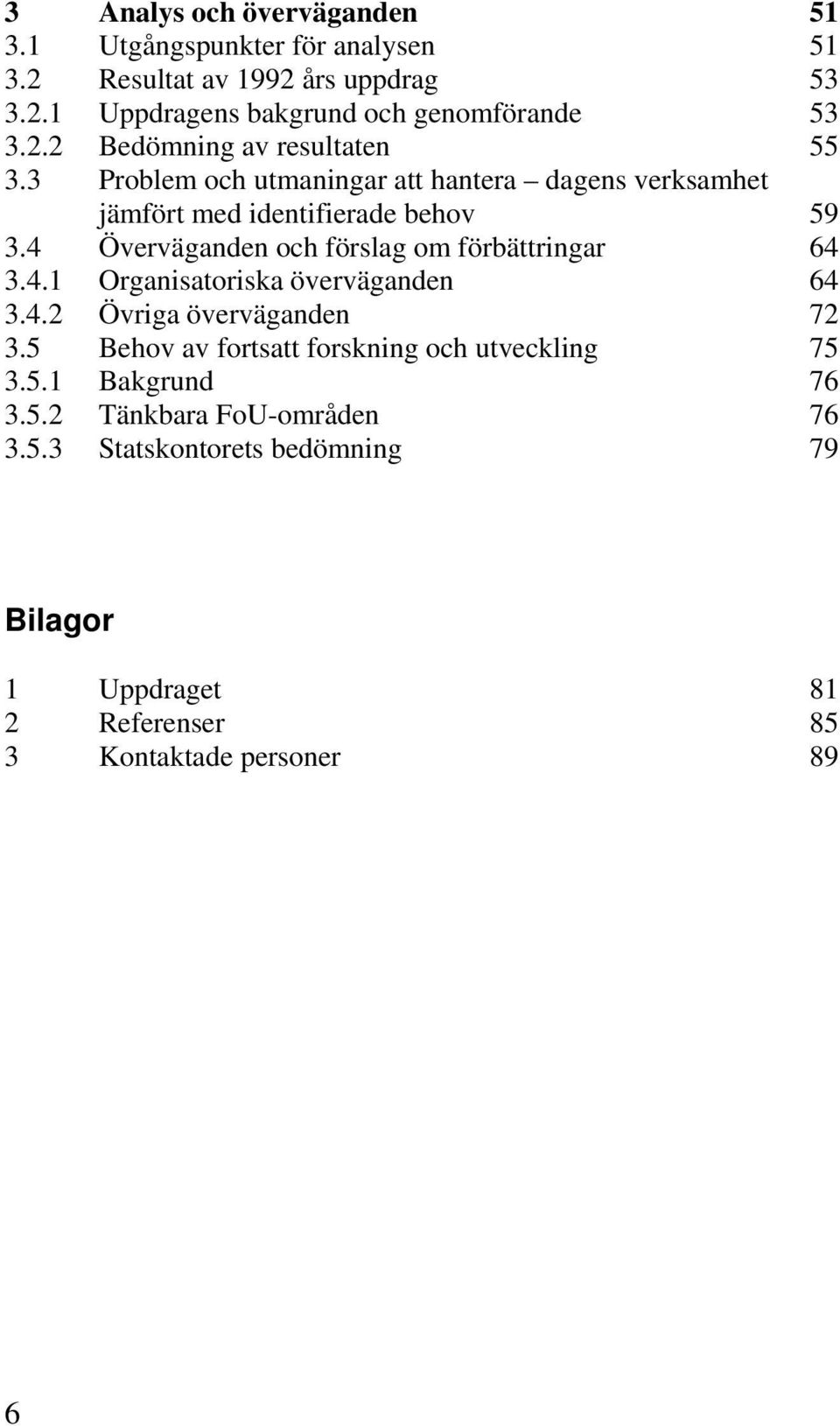 3 Analys och överväganden 51
3.1 Utgångspunkter för analysen 51
3.2 Resultat av 1992 års uppdrag 53
3.2.1 Uppdragens bakgrund och genomförande 53
3.2.2 Bedömning av resultaten 55
3.3 Problem och utmaningar att hantera – dagens verksamhet jämfört med identifierade behov 59
3.4 Överväganden och förslag om förbättringar 64
3.4.1 Organisatoriska överväganden 64
3.4.2 Övriga överväganden 72
3.5 Behov av fortsatt forskning och utveckling 75
3.5.1 Bakgrund 76
3.5.2 Tänkbara FoU-områden 76
3.5.3 Statskontorets bedömning 79

Bilagor

1 Uppdraget 81
2 Referenser 85
3 Kontaktade personer 89

6